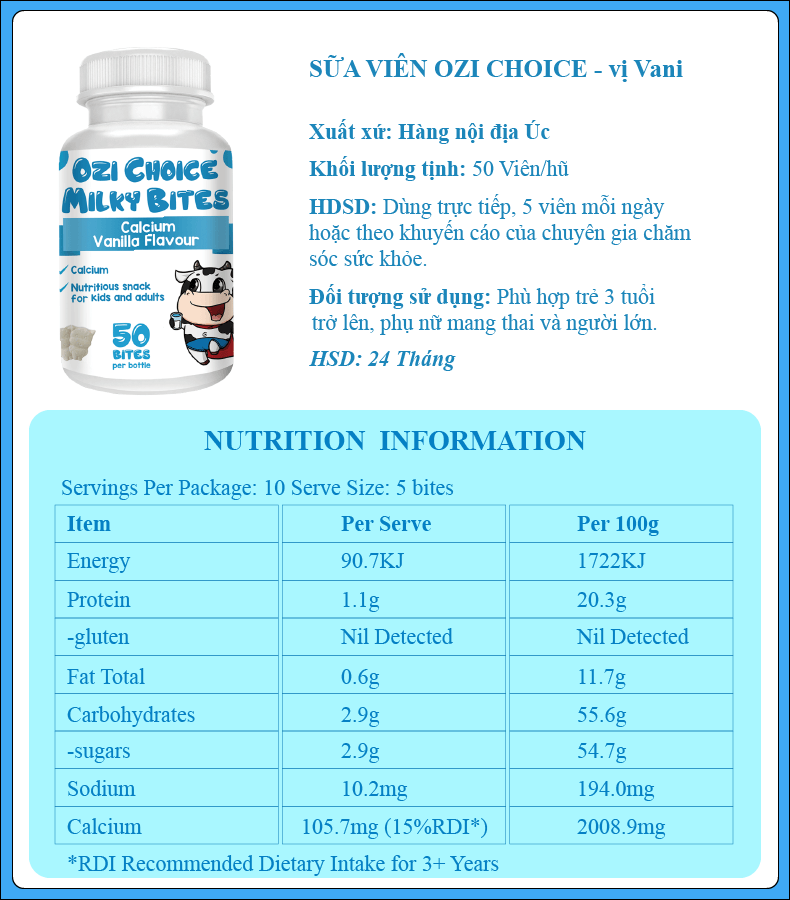 OZI CHOICE
MILKY BITES
Calcium
Vanilla Flavour

✓ Calcium
✓ Nutritious snack for kids and adults

50
BITES
per bottle

SỮA VIÊN OZI CHOICE - vị Vani

Xuất xứ: Hàng nội địa Úc

Khối lượng tịnh: 50 Viên/hũ

HDSD: Dùng trực tiếp, 5 viên mỗi ngày hoặc theo khuyến cáo của chuyên gia chăm sóc sức khỏe.

Đối tượng sử dụng: Phù hợp trẻ 3 tuổi trở lên, phụ nữ mang thai và người lớn.

HSD: 24 Tháng

NUTRITION INFORMATION

Servings Per Package: 10 Serve Size: 5 bites

| Item | Per Serve | Per 100g |
|---|---|---|
| Energy | 90.7KJ | 1722KJ |
| Protein | 1.1g | 20.3g |
| -gluten | Nil Detected | Nil Detected |
| Fat Total | 0.6g | 11.7g |
| Carbohydrates | 2.9g | 55.6g |
| -sugars | 2.9g | 54.7g |
| Sodium | 10.2mg | 194.0mg |
| Calcium | 105.7mg (15%RDI*) | 2008.9mg |

*RDI Recommended Dietary Intake for 3+ Years